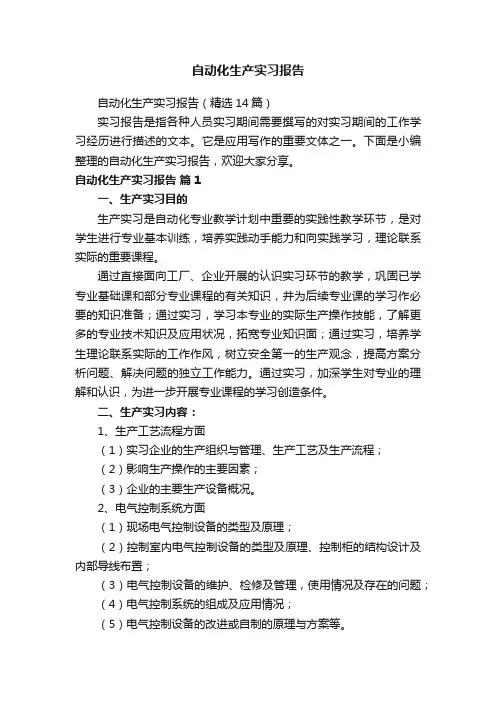 自动化生产实习报告

自动化生产实习报告（精选14篇）

实习报告是指各种人员实习期间需要撰写的对实习期间的工作学习经历进行描述的文本。它是应用写作的重要文体之一。下面是小编整理的自动化生产实习报告，欢迎大家分享。

自动化生产实习报告 篇1

一、生产实习目的

生产实习是自动化专业教学计划中重要的实践性教学环节，是对学生进行专业基本训练，培养实践动手能力和向实践学习，理论联系实际的重要课程。

通过直接面向工厂、企业开展的认识实习环节的教学，巩固已学专业基础课和部分专业课程的有关知识，并为后续专业课的学习作必要的知识准备；通过实习，学习本专业的实际生产操作技能，了解更多的专业技术知识及应用状况，拓宽专业知识面；通过实习，培养学生理论联系实际的工作作风，树立安全第一的生产观念，提高方案分析问题、解决问题的独立工作能力。通过实习，加深学生对专业的理解和认识，为进一步开展专业课程的学习创造条件。

二、生产实习内容：

1、生产工艺流程方面

（1）实习企业的生产组织与管理、生产工艺及生产流程；

（2）影响生产操作的主要因素；

（3）企业的主要生产设备概况。

2、电气控制系统方面

（1）现场电气控制设备的类型及原理；

（2）控制室内电气控制设备的类型及原理、控制柜的结构设计及内部导线布置；

（3）电气控制设备的维护、检修及管理，使用情况及存在的问题；

（4）电气控制系统的组成及应用情况；

（5）电气控制设备的改进或自制的原理与方案等。